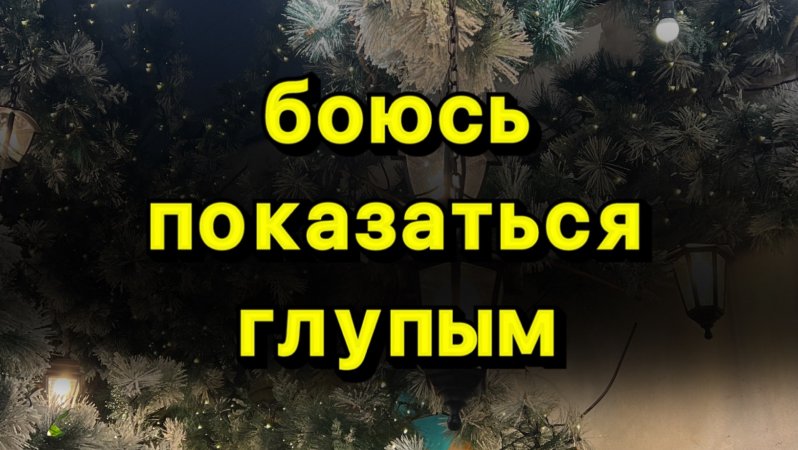 боюсь показаться глупым